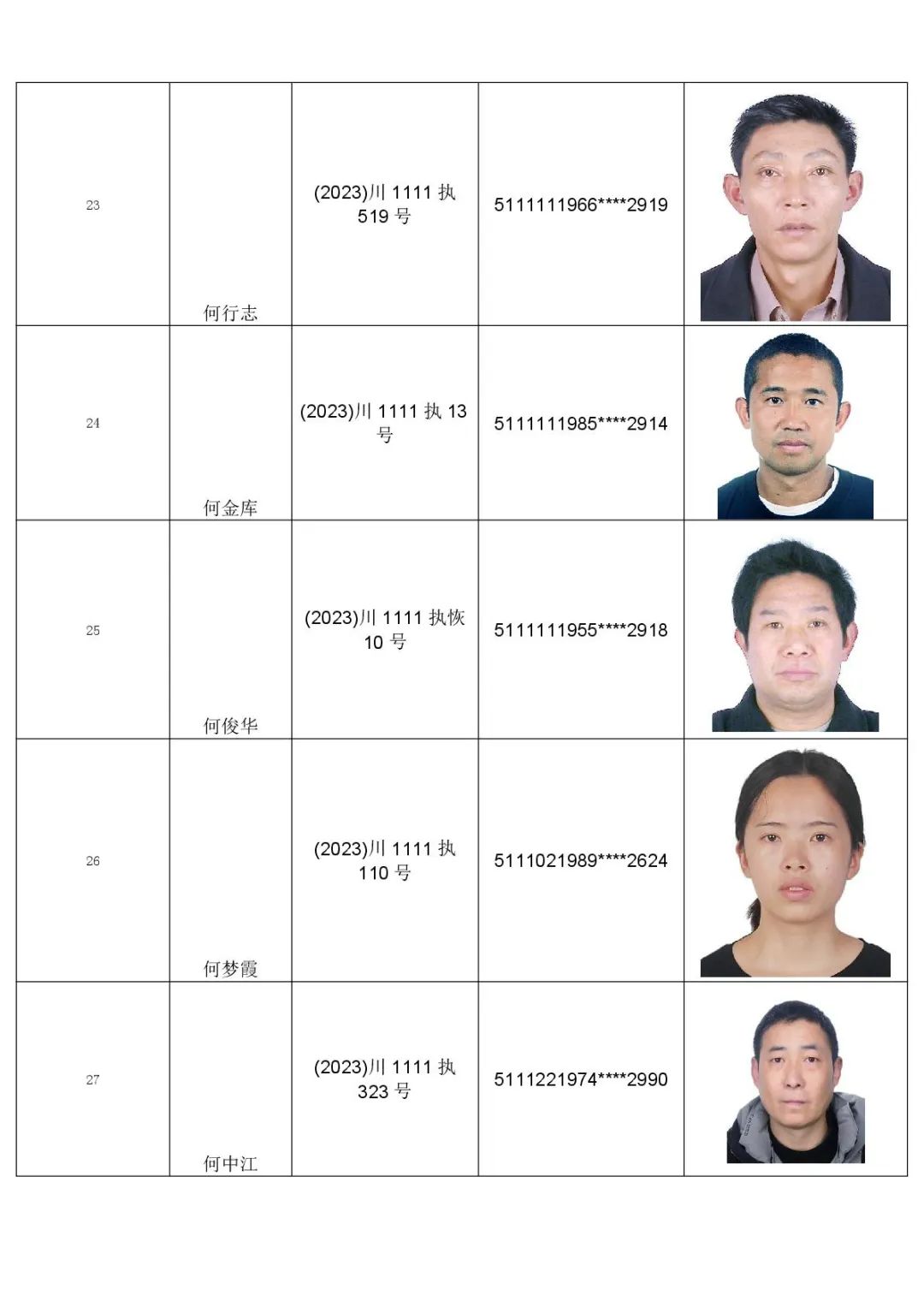 | 23 | 何行志 | (2023)川1111执519号 | 5111111966****2919 | |
|---|---|---|---|---|
| 24 | 何金库 | (2023)川1111执13号 | 5111111985****2914 | |
| 25 | 何俊华 | (2023)川1111执恢10号 | 5111111955****2918 | |
| 26 | 何梦霞 | (2023)川1111执110号 | 5111021989****2624 | |
| 27 | 何中江 | (2023)川1111执323号 | 5111221974****2990 | |